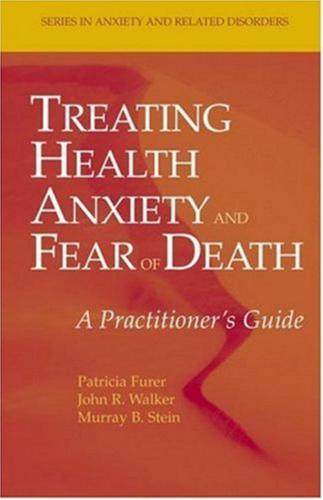 SERIES IN ANXIETY AND RELATED DISORDERS

TREATING HEALTH ANXIETY AND FEAR OF DEATH

A Practitioner's Guide

Patricia Furer
John R. Walker
Murray B. Stein